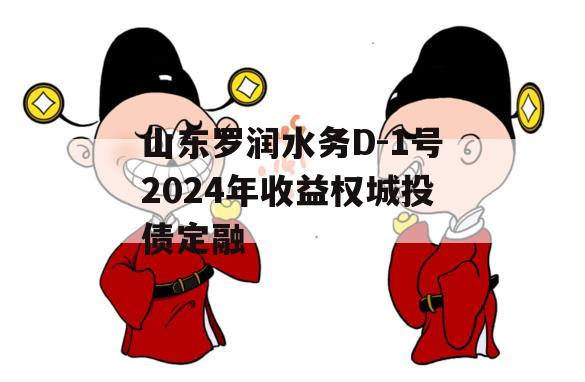 山东罗润水务D-1号2024年收益权城投债定融